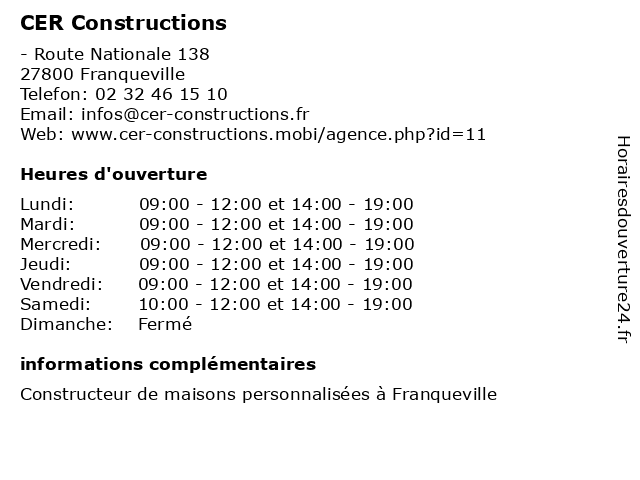 CER Constructions

- Route Nationale 138
27800 Franqueville
Telefon: 02 32 46 15 10
Email: infos@cer-constructions.fr
Web: www.cer-constructions.mobi/agence.php?id=11

Heures d'ouverture

| | |
|---|---|
| Lundi: | 09:00 - 12:00 et 14:00 - 19:00 |
| Mardi: | 09:00 - 12:00 et 14:00 - 19:00 |
| Mercredi: | 09:00 - 12:00 et 14:00 - 19:00 |
| Jeudi: | 09:00 - 12:00 et 14:00 - 19:00 |
| Vendredi: | 09:00 - 12:00 et 14:00 - 19:00 |
| Samedi: | 10:00 - 12:00 et 14:00 - 19:00 |
| Dimanche: | Fermé |

informations complémentaires

Constructeur de maisons personnalisées à Franqueville

Horairesdouverture24.fr